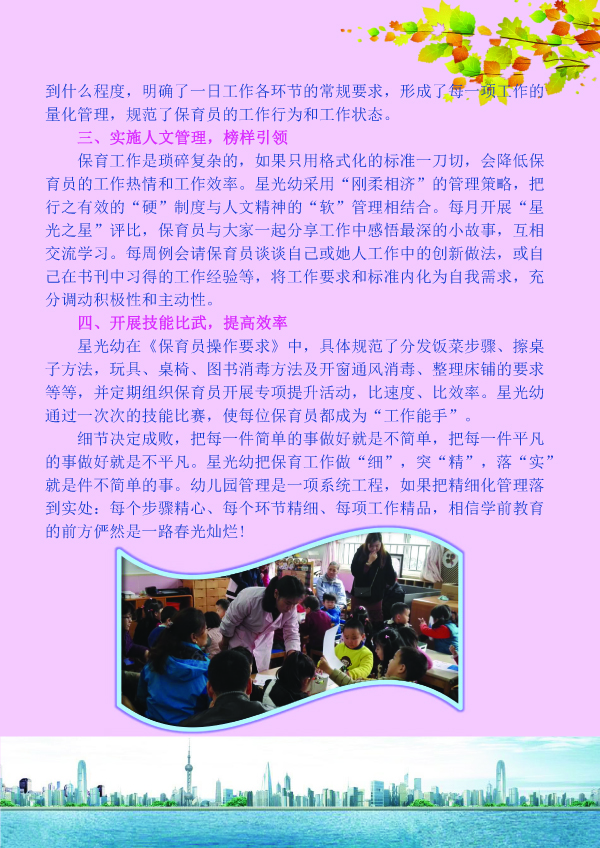 到什么程度，明确了一日工作各环节的常规要求，形成了每一项工作的量化管理，规范了保育员的工作行为和工作状态。

三、实施人文管理，榜样引领

保育工作是琐碎复杂的，如果只用格式化的标准一刀切，会降低保育员的工作热情和工作效率。星光幼采用“刚柔相济”的管理策略，把行之有效的“硬”制度与人文精神的“软”管理相结合。每月开展“星光之星”评比，保育员与大家一起分享工作中感悟最深的小故事，互相交流学习。每周例会请保育员谈谈自己或她人工作中的创新做法，或自己在书刊中习得的工作经验等，将工作要求和标准内化为自我需求，充分调动积极性和主动性。

四、开展技能比武，提高效率

星光幼在《保育员操作要求》中，具体规范了分发饭菜步骤、擦桌子方法，玩具、桌椅、图书消毒方法及开窗通风消毒、整理床铺的要求等等，并定期组织保育员开展专项提升活动，比速度、比效率。星光幼通过一次次的技能比赛，使每位保育员都成为“工作能手”。

细节决定成败，把每一件简单的事做好就是不简单，把每一件平凡的事做好就是不平凡。星光幼把保育工作做“细”，突“精”，落“实”就是件不简单的事。幼儿园管理是一项系统工程，如果把精细化管理落到实处：每个步骤精心、每个环节精细、每项工作精品，相信学前教育的前方俨然是一路春光灿烂！